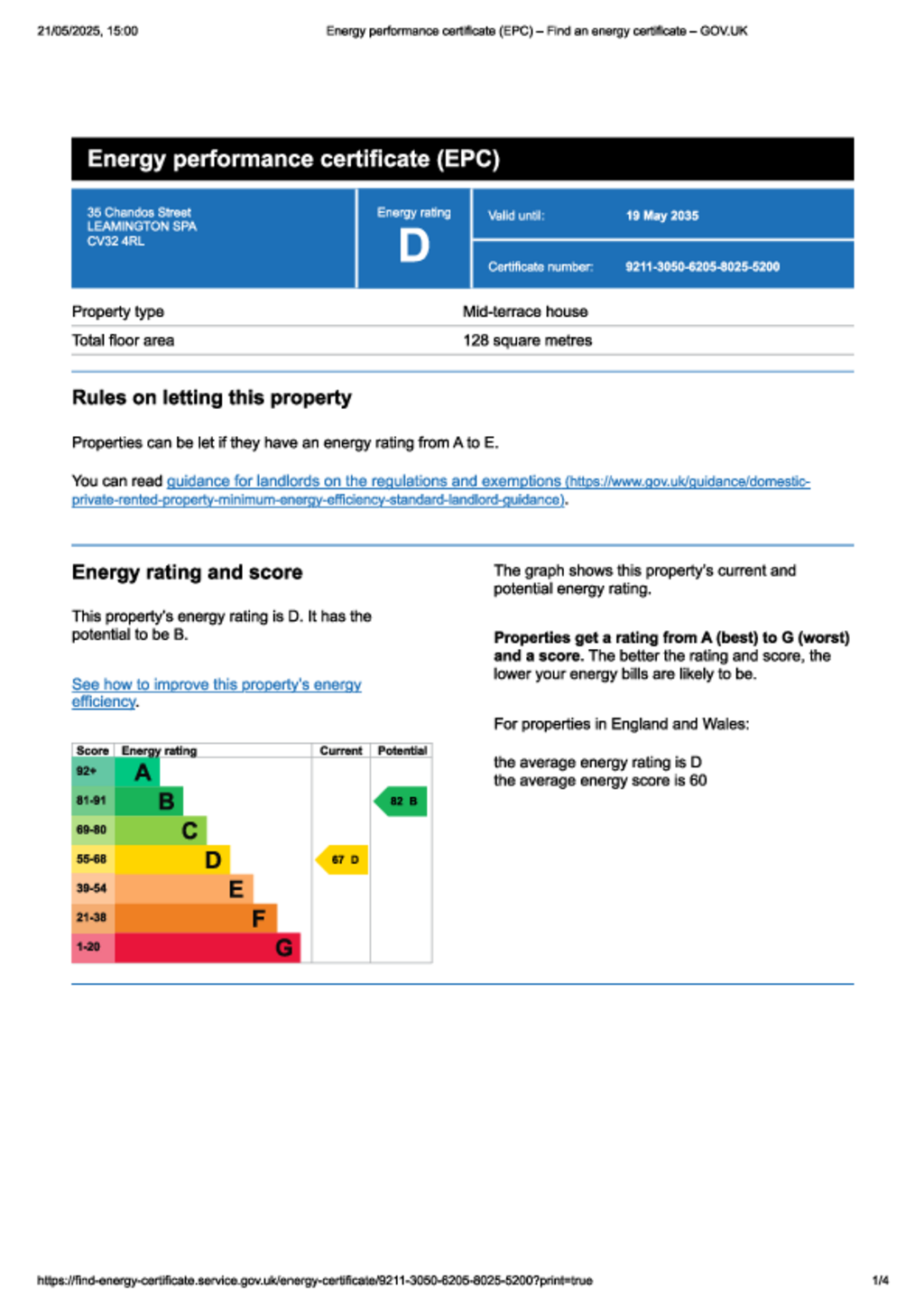 21/05/2025, 15:00

Energy performance certificate (EPC) – Find an energy certificate – GOV.UK

Energy performance certificate (EPC)

35 Chandos Street
LEAMINGTON SPA
CV32 4RL

Energy rating
D

Valid until: 19 May 2035

Certificate number: 9211-3050-6205-8025-5200

| Property type | Mid-terrace house |
|---|---|
| Total floor area | 128 square metres |

Rules on letting this property

Properties can be let if they have an energy rating from A to E.

You can read guidance for landlords on the regulations and exemptions (https://www.gov.uk/guidance/domestic-private-rented-property-minimum-energy-efficiency-standard-landlord-guidance).

Energy rating and score

This property's energy rating is D. It has the potential to be B.

See how to improve this property's energy efficiency.

| Score | Energy rating | Current | Potential |
|---|---|---|---|
| 92+ | A | | |
| 81-91 | B | | 82 B |
| 69-80 | C | | |
| 55-68 | D | 67 D | |
| 39-54 | E | | |
| 21-38 | F | | |
| 1-20 | G | | |

The graph shows this property's current and potential energy rating.

Properties get a rating from A (best) to G (worst) and a score. The better the rating and score, the lower your energy bills are likely to be.

For properties in England and Wales:

the average energy rating is D
the average energy score is 60

https://find-energy-certificate.service.gov.uk/energy-certificate/9211-3050-6205-8025-5200?print=true

1/4